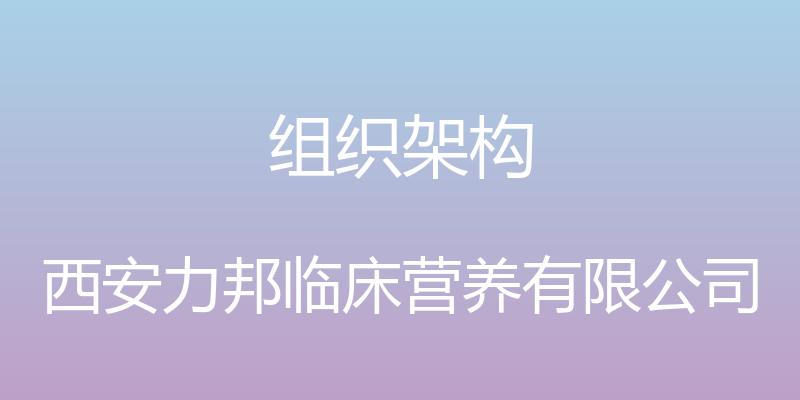 组织架构

西安力邦临床营养有限公司